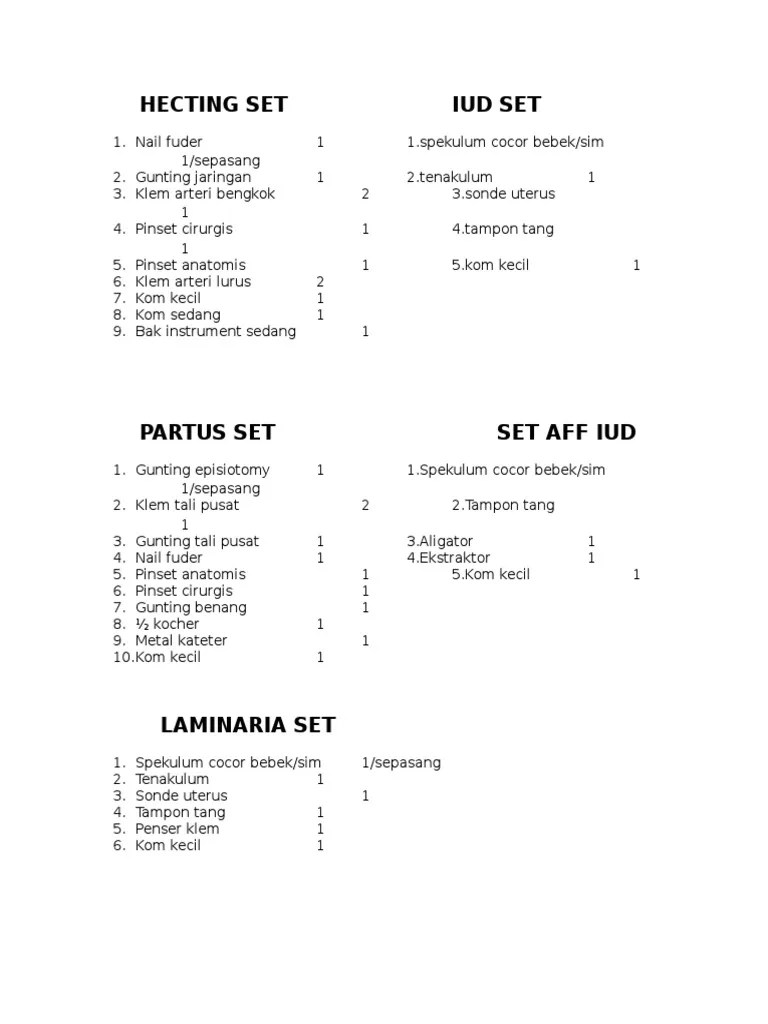 HECTING SET

1. Nail fuder 1 1/sepasang
2. Gunting jaringan 1
3. Klem arteri bengkok 2 1
4. Pinset cirurgis 1 1
5. Pinset anatomis 1
6. Klem arteri lurus 2
7. Kom kecil 1
8. Kom sedang 1
9. Bak instrument sedang 1

IUD SET

1.spekulum cocor bebek/sim
2.tenakulum 1
3.sonde uterus
4.tampon tang
5.kom kecil 1

PARTUS SET

1. Gunting episiotomy 1 1/sepasang
2. Klem tali pusat 2 1
3. Gunting tali pusat 1
4. Nail fuder 1
5. Pinset anatomis 1
6. Pinset cirurgis 1
7. Gunting benang 1
8. ½ kocher 1
9. Metal kateter 1
10.Kom kecil 1

SET AFF IUD

1.Spekulum cocor bebek/sim
2.Tampon tang
3.Aligator 1
4.Ekstraktor 1
5.Kom kecil 1

LAMINARIA SET

1. Spekulum cocor bebek/sim 1/sepasang
2. Tenakulum 1
3. Sonde uterus 1
4. Tampon tang 1
5. Penser klem 1
6. Kom kecil 1